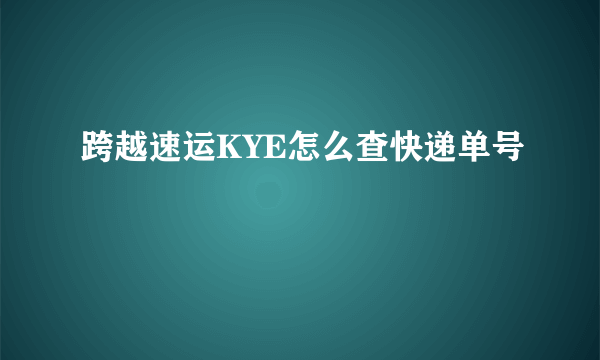 跨越速运KYE怎么查快递单号